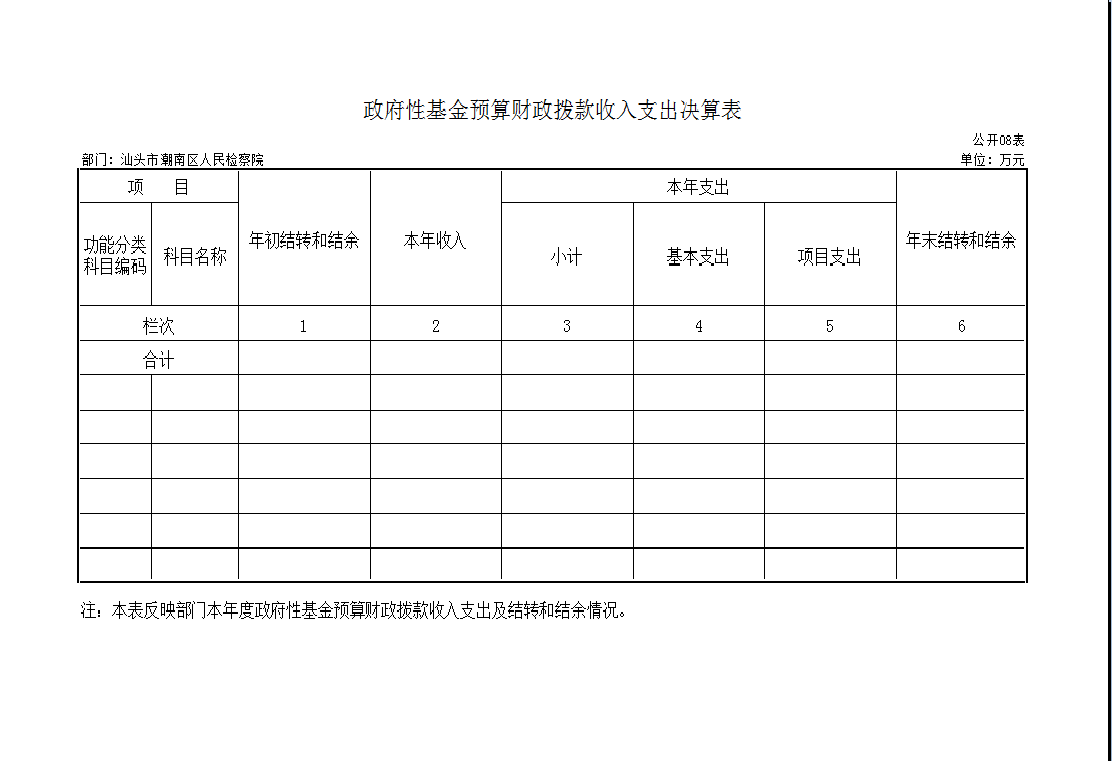 政府性基金预算财政拨款收入支出决算表

公开08表

部门：汕头市潮南区人民检察院

单位：万元

| 项　　目 | | 年初结转和结余 | 本年收入 | 本年支出 | | | 年末结转和结余 |
|---|---|---|---|---|---|---|---|
| 功能分类科目编码 | 科目名称 | | | 小计 | 基本支出 | 项目支出 | |
| 栏次 | | 1 | 2 | 3 | 4 | 5 | 6 |
| 合计 | | | | | | | |
| | | | | | | | |
| | | | | | | | |
| | | | | | | | |
| | | | | | | | |
| | | | | | | | |
| | | | | | | | |

注：本表反映部门本年度政府性基金预算财政拨款收入支出及结转和结余情况。